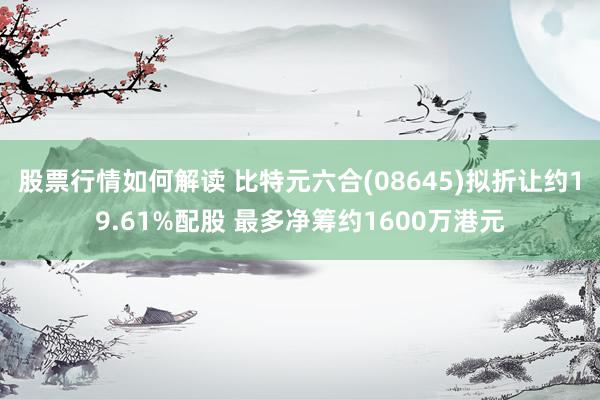 股票行情如何解读 比特元六合(08645)拟折让约19.61%配股 最多净筹约1600万港元